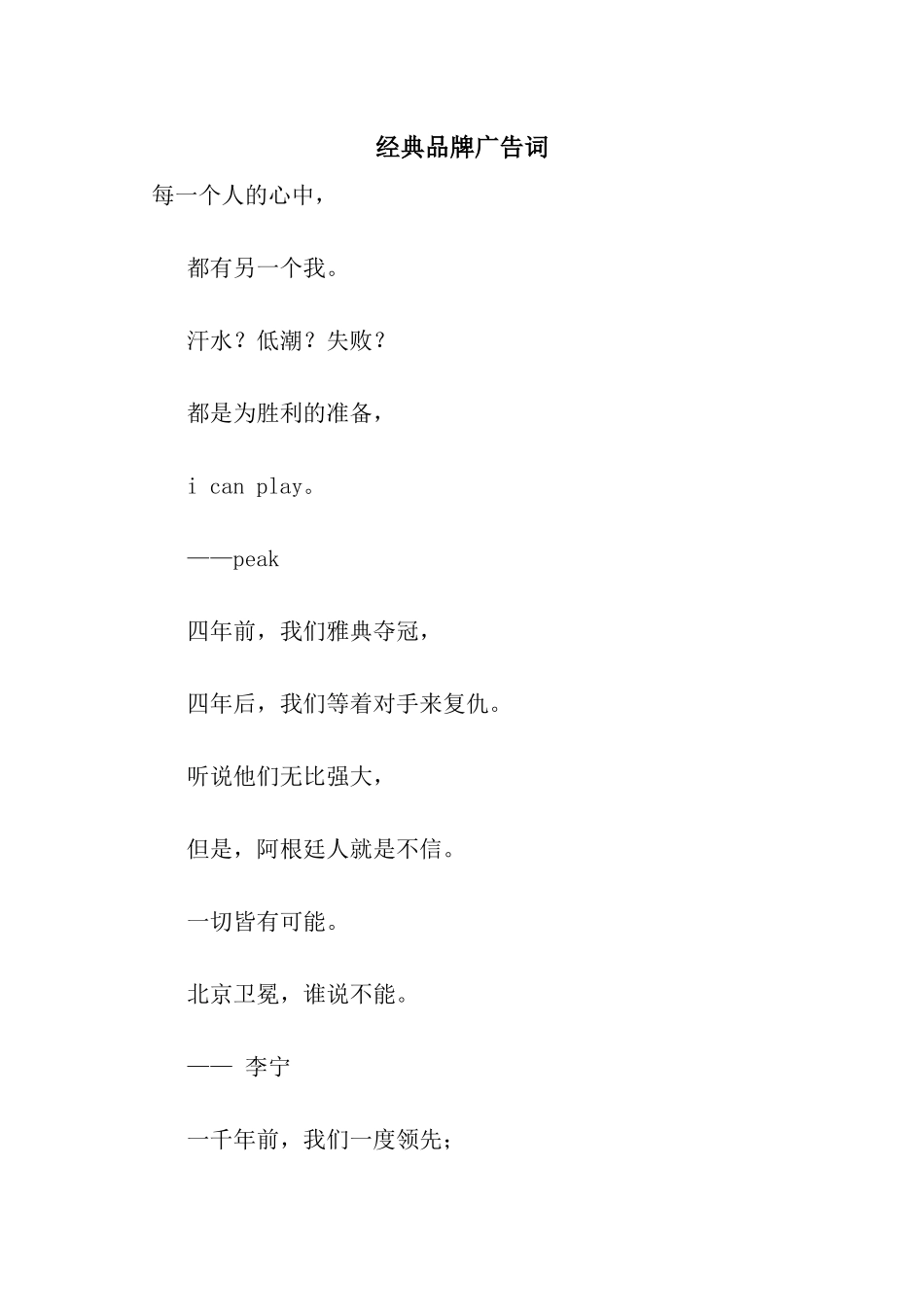 经典品牌广告词

每一个人的心中，

都有另一个我。

汗水？低潮？失败？

都是为胜利的准备，

i can play。

——peak

四年前，我们雅典夺冠，

四年后，我们等着对手来复仇。

听说他们无比强大，

但是，阿根廷人就是不信。

一切皆有可能。

北京卫冕，谁说不能。

—— 李宁

一千年前，我们一度领先；